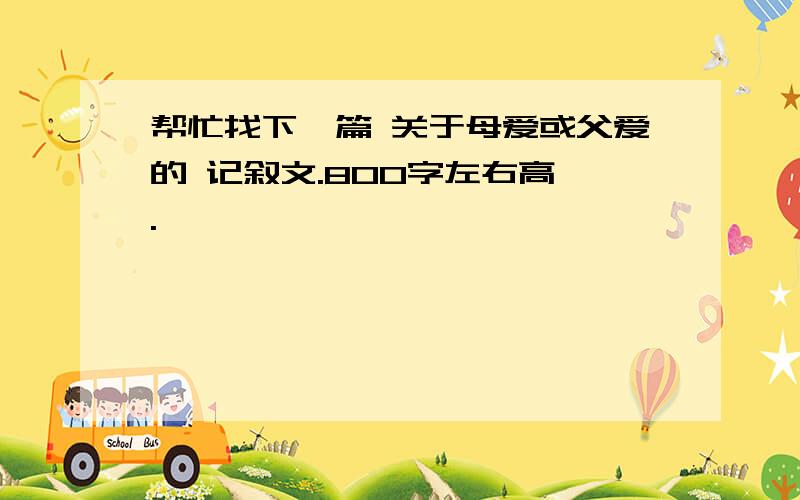 帮忙找下一篇 关于母爱或父爱的 记叙文.800字左右高.

School Bus